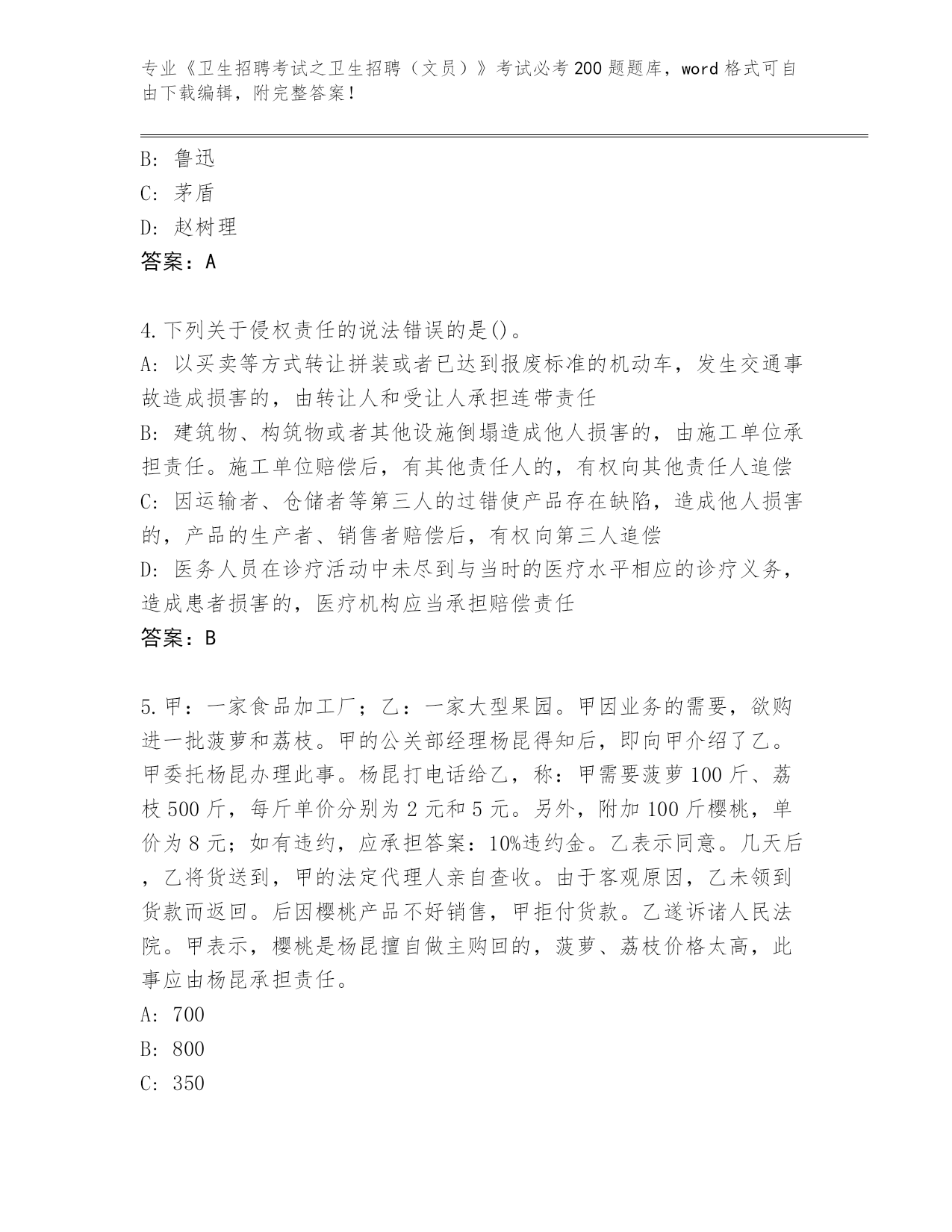 专业《卫生招聘考试之卫生招聘（文员）》考试必考200题题库，word格式可自由下载编辑，附完整答案！

B：鲁迅
C：茅盾
D：赵树理
答案：A

4.下列关于侵权责任的说法错误的是()。
A：以买卖等方式转让拼装或者已达到报废标准的机动车，发生交通事故造成损害的，由转让人和受让人承担连带责任
B：建筑物、构筑物或者其他设施倒塌造成他人损害的，由施工单位承担责任。施工单位赔偿后，有其他责任人的，有权向其他责任人追偿
C：因运输者、仓储者等第三人的过错使产品存在缺陷，造成他人损害的，产品的生产者、销售者赔偿后，有权向第三人追偿
D：医务人员在诊疗活动中未尽到与当时的医疗水平相应的诊疗义务，造成患者损害的，医疗机构应当承担赔偿责任
答案：B

5.甲：一家食品加工厂；乙：一家大型果园。甲因业务的需要，欲购进一批菠萝和荔枝。甲的公关部经理杨昆得知后，即向甲介绍了乙。甲委托杨昆办理此事。杨昆打电话给乙，称：甲需要菠萝100斤、荔枝500斤，每斤单价分别为2元和5元。另外，附加100斤樱桃，单价为8元；如有违约，应承担答案：10%违约金。乙表示同意。几天后，乙将货送到，甲的法定代理人亲自查收。由于客观原因，乙未领到货款而返回。后因樱桃产品不好销售，甲拒付货款。乙遂诉诸人民法院。甲表示，樱桃是杨昆擅自做主购回的，菠萝、荔枝价格太高，此事应由杨昆承担责任。
A：700
B：800
C：350